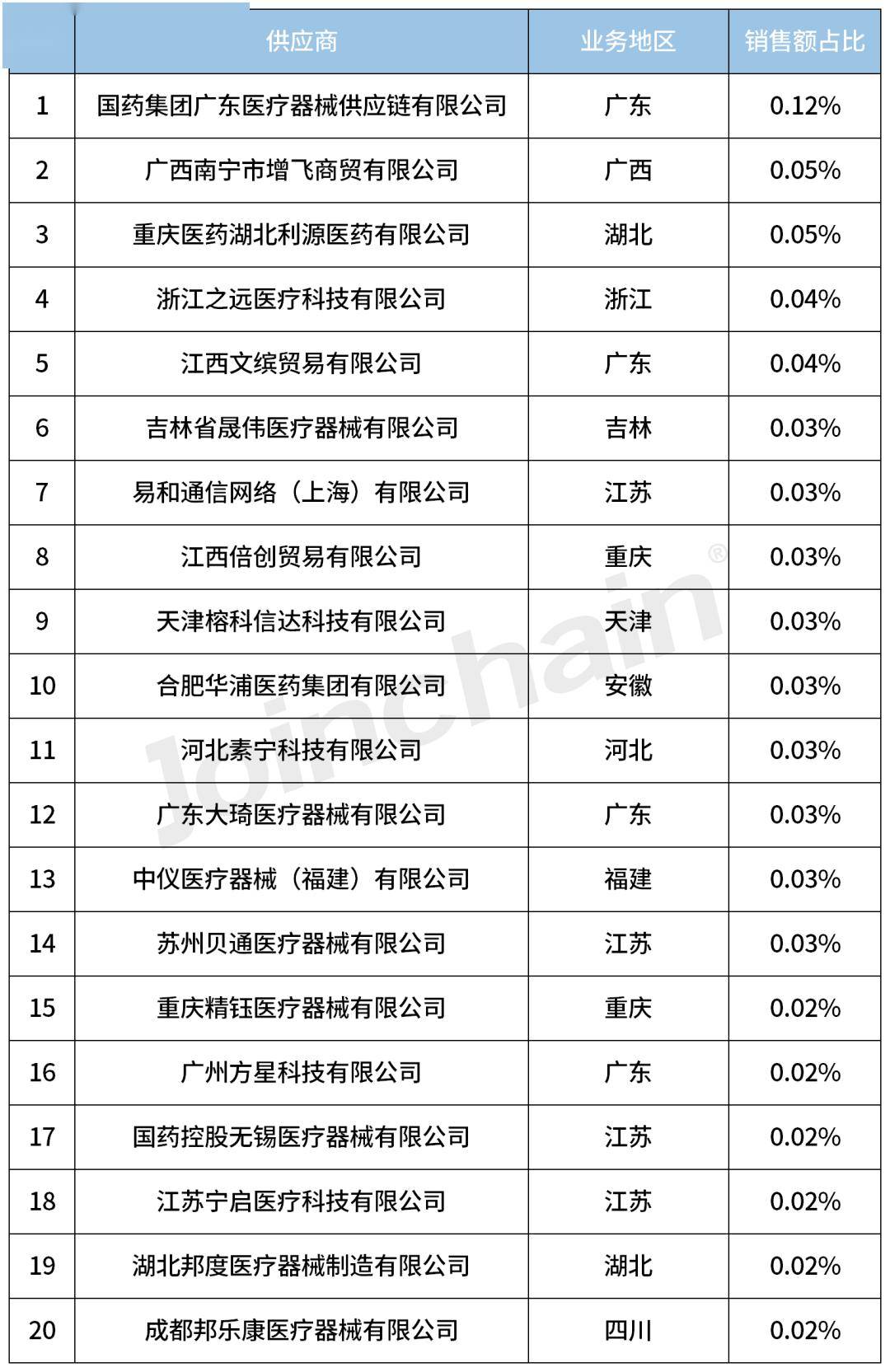 | | 供应商 | 业务地区 | 销售额占比 |
|---|---|---|---|
| 1 | 国药集团广东医疗器械供应链有限公司 | 广东 | 0.12% |
| 2 | 广西南宁市增飞商贸有限公司 | 广西 | 0.05% |
| 3 | 重庆医药湖北利源医药有限公司 | 湖北 | 0.05% |
| 4 | 浙江之远医疗科技有限公司 | 浙江 | 0.04% |
| 5 | 江西文缤贸易有限公司 | 广东 | 0.04% |
| 6 | 吉林省晟伟医疗器械有限公司 | 吉林 | 0.03% |
| 7 | 易和通信网络（上海）有限公司 | 江苏 | 0.03% |
| 8 | 江西倍创贸易有限公司 | 重庆 | 0.03% |
| 9 | 天津榕科信达科技有限公司 | 天津 | 0.03% |
| 10 | 合肥华浦医药集团有限公司 | 安徽 | 0.03% |
| 11 | 河北素宁科技有限公司 | 河北 | 0.03% |
| 12 | 广东大琦医疗器械有限公司 | 广东 | 0.03% |
| 13 | 中仪医疗器械（福建）有限公司 | 福建 | 0.03% |
| 14 | 苏州贝通医疗器械有限公司 | 江苏 | 0.03% |
| 15 | 重庆精钰医疗器械有限公司 | 重庆 | 0.02% |
| 16 | 广州方星科技有限公司 | 广东 | 0.02% |
| 17 | 国药控股无锡医疗器械有限公司 | 江苏 | 0.02% |
| 18 | 江苏宁启医疗科技有限公司 | 江苏 | 0.02% |
| 19 | 湖北邦度医疗器械制造有限公司 | 湖北 | 0.02% |
| 20 | 成都邦乐康医疗器械有限公司 | 四川 | 0.02% |

Joinchain®